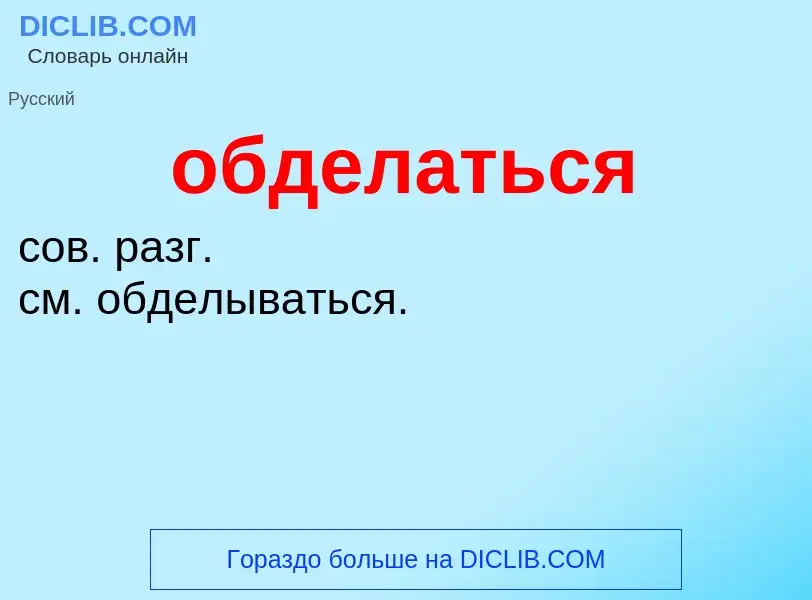 DICLIB.COM
Словарь онлайн

Русский

обделаться

сов. разг.
см. обделываться.

Гораздо больше на DICLIB.COM